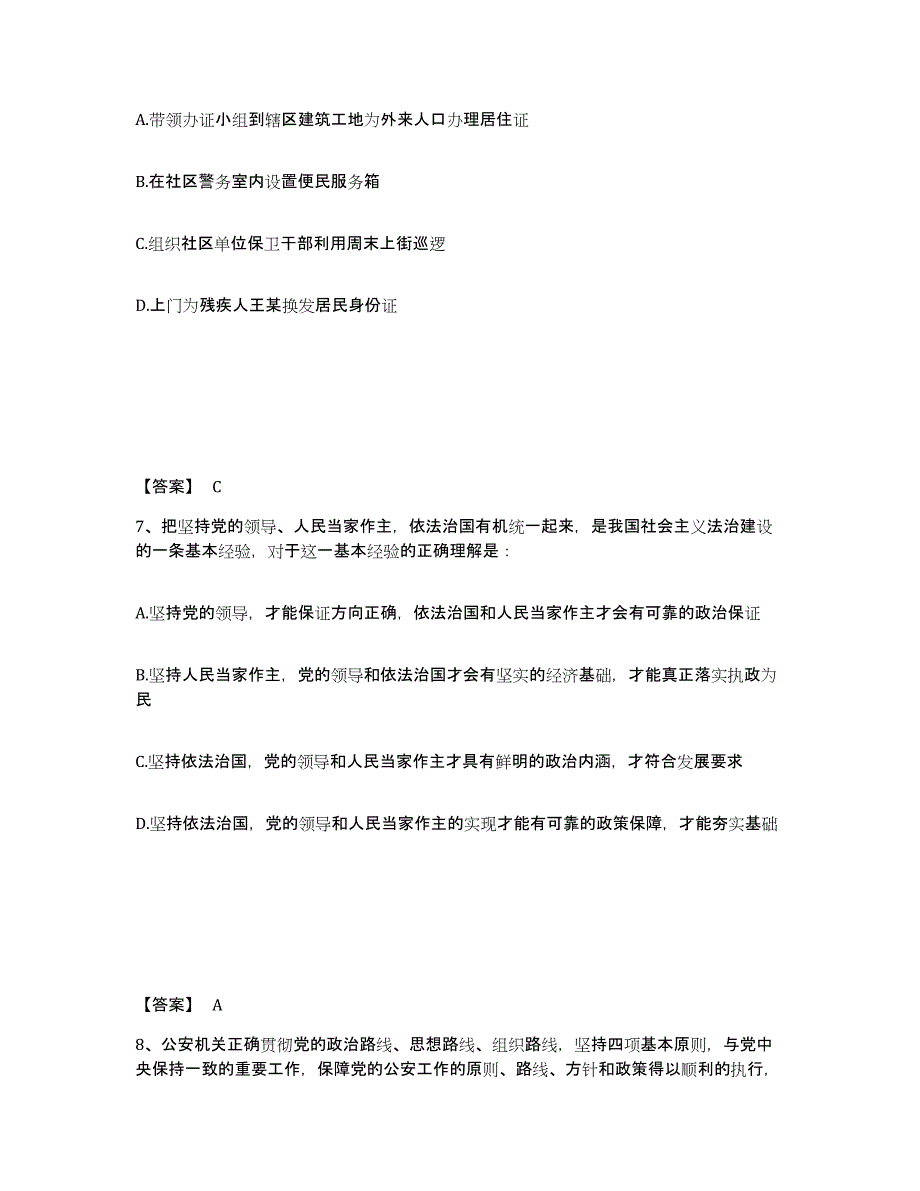 A.带领办证小组到辖区建筑工地为外来人口办理居住证

B.在社区警务室内设置便民服务箱

C.组织社区单位保卫干部利用周末上街巡逻

D.上门为残疾人王某换发居民身份证

【答案】 C

7、把坚持党的领导、人民当家作主，依法治国有机统一起来，是我国社会主义法治建设的一条基本经验，对于这一基本经验的正确理解是：

A.坚持党的领导，才能保证方向正确，依法治国和人民当家作主才会有可靠的政治保证

B.坚持人民当家作主，党的领导和依法治国才会有坚实的经济基础，才能真正落实执政为民

C.坚持依法治国，党的领导和人民当家作主才具有鲜明的政治内涵，才符合发展要求

D.坚持依法治国，党的领导和人民当家作主的实现才能有可靠的政策保障，才能夯实基础

【答案】 A

8、公安机关正确贯彻党的政治路线、思想路线、组织路线，坚持四项基本原则，与党中央保持一致的重要工作，保障党的公安工作的原则、路线、方针和政策得以顺利的执行，